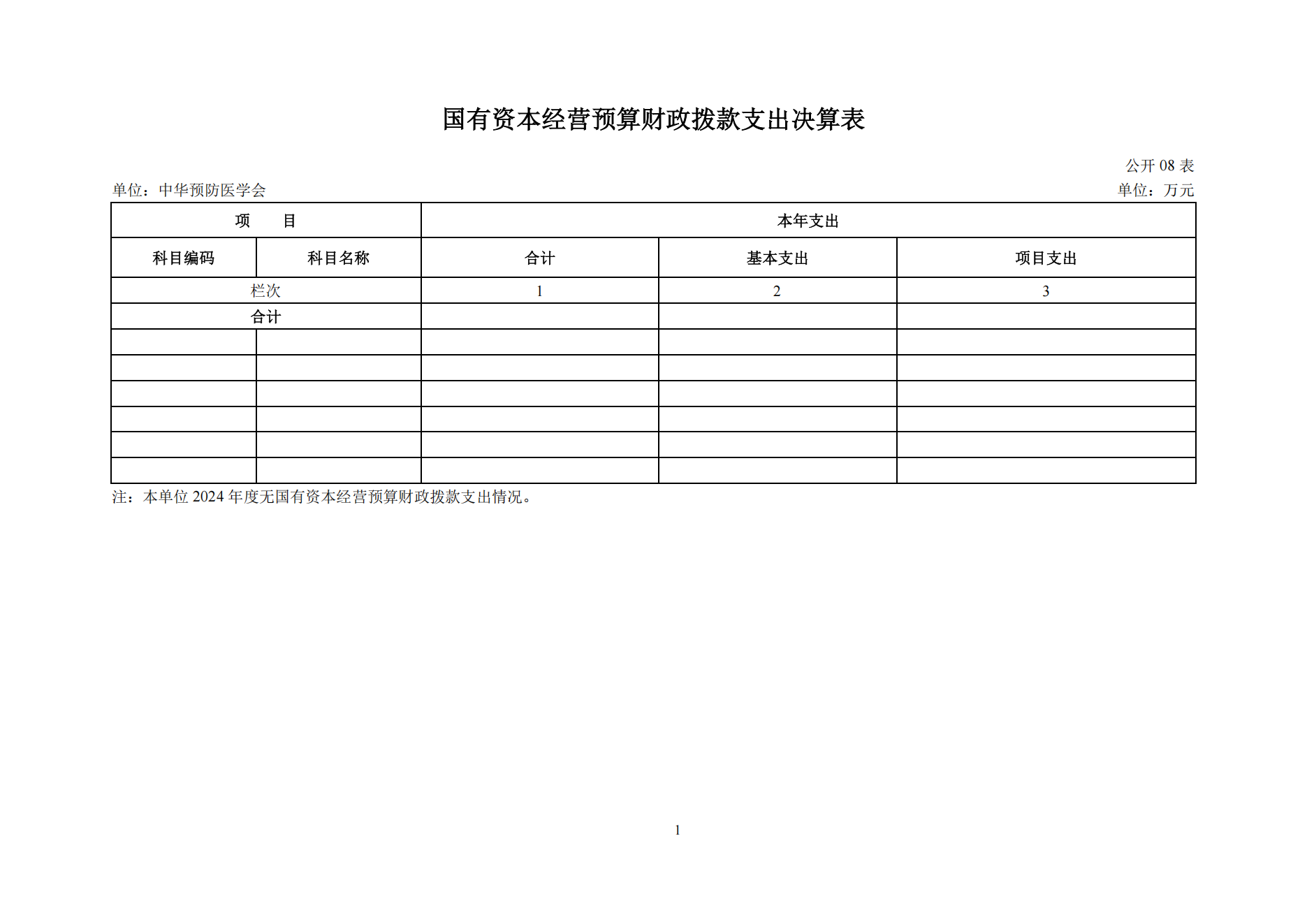 国有资本经营预算财政拨款支出决算表

公开 08 表

单位：中华预防医学会

单位：万元

| 项　　目 | | 本年支出 | | |
|---|---|---|---|---|
| 科目编码 | 科目名称 | 合计 | 基本支出 | 项目支出 |
| 栏次 | | 1 | 2 | 3 |
| 合计 | | | | |
| | | | | |
| | | | | |
| | | | | |
| | | | | |
| | | | | |
| | | | | |

注：本单位 2024 年度无国有资本经营预算财政拨款支出情况。

1